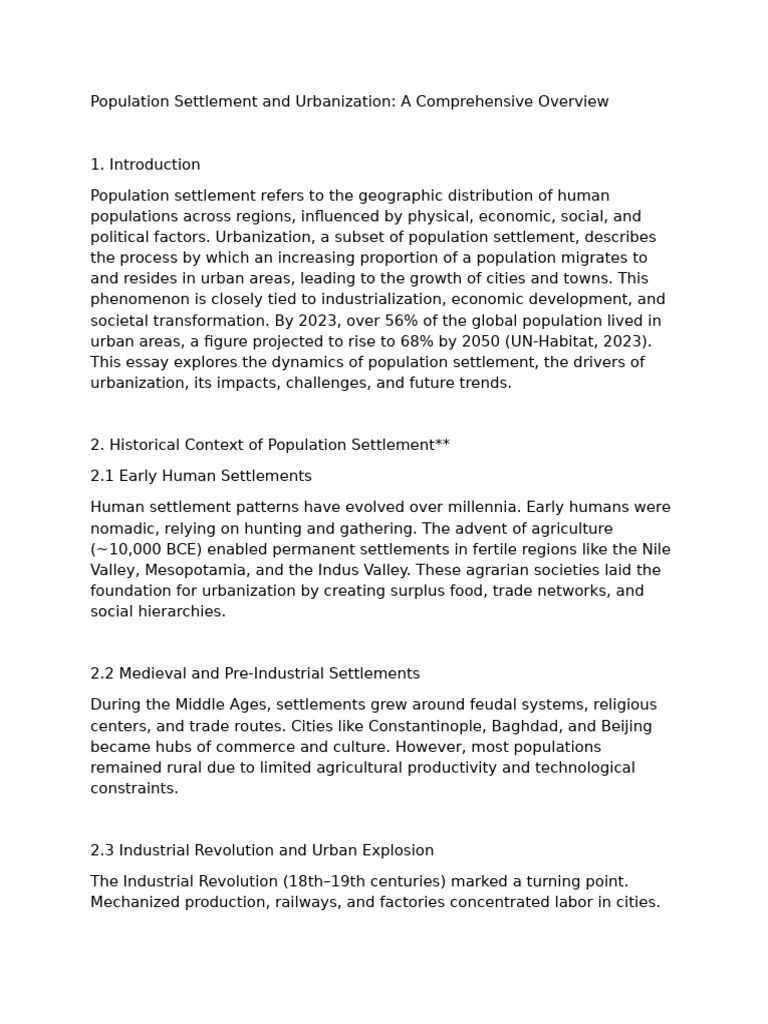 Population Settlement and Urbanization: A Comprehensive Overview

1. Introduction

Population settlement refers to the geographic distribution of human populations across regions, influenced by physical, economic, social, and political factors. Urbanization, a subset of population settlement, describes the process by which an increasing proportion of a population migrates to and resides in urban areas, leading to the growth of cities and towns. This phenomenon is closely tied to industrialization, economic development, and societal transformation. By 2023, over 56% of the global population lived in urban areas, a figure projected to rise to 68% by 2050 (UN-Habitat, 2023). This essay explores the dynamics of population settlement, the drivers of urbanization, its impacts, challenges, and future trends.

2. Historical Context of Population Settlement**

2.1 Early Human Settlements

Human settlement patterns have evolved over millennia. Early humans were nomadic, relying on hunting and gathering. The advent of agriculture (~10,000 BCE) enabled permanent settlements in fertile regions like the Nile Valley, Mesopotamia, and the Indus Valley. These agrarian societies laid the foundation for urbanization by creating surplus food, trade networks, and social hierarchies.

2.2 Medieval and Pre-Industrial Settlements

During the Middle Ages, settlements grew around feudal systems, religious centers, and trade routes. Cities like Constantinople, Baghdad, and Beijing became hubs of commerce and culture. However, most populations remained rural due to limited agricultural productivity and technological constraints.

2.3 Industrial Revolution and Urban Explosion

The Industrial Revolution (18th–19th centuries) marked a turning point. Mechanized production, railways, and factories concentrated labor in cities.